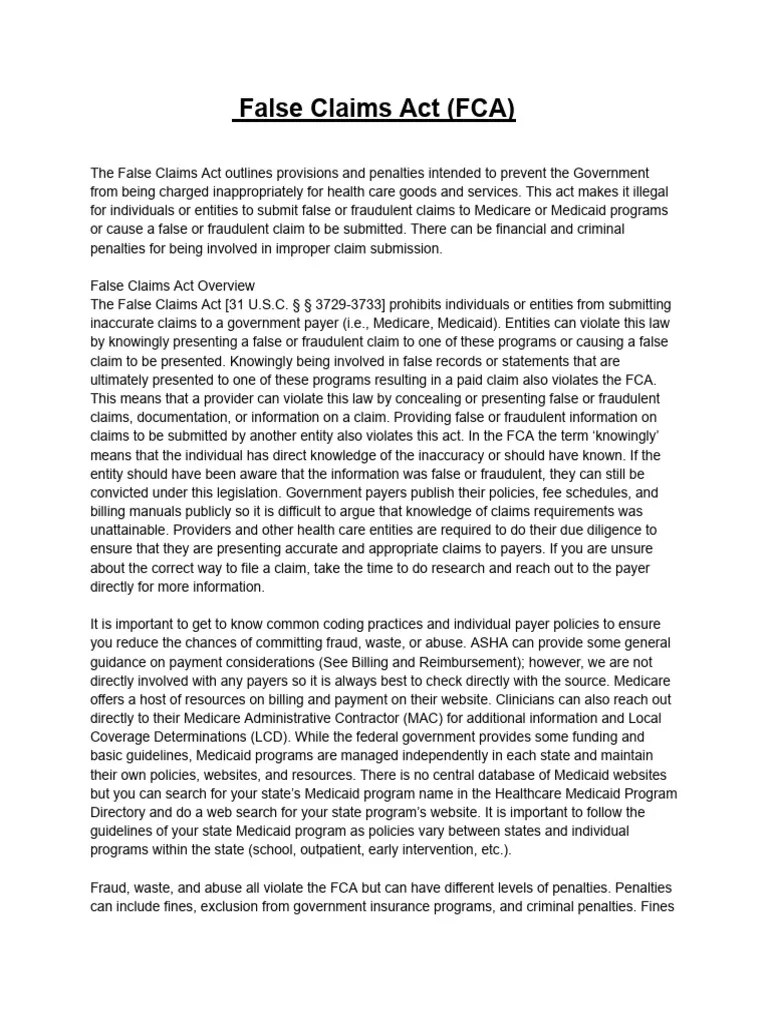 False Claims Act (FCA)

The False Claims Act outlines provisions and penalties intended to prevent the Government from being charged inappropriately for health care goods and services. This act makes it illegal for individuals or entities to submit false or fraudulent claims to Medicare or Medicaid programs or cause a false or fraudulent claim to be submitted. There can be financial and criminal penalties for being involved in improper claim submission.

False Claims Act Overview
The False Claims Act [31 U.S.C. § § 3729-3733] prohibits individuals or entities from submitting inaccurate claims to a government payer (i.e., Medicare, Medicaid). Entities can violate this law by knowingly presenting a false or fraudulent claim to one of these programs or causing a false claim to be presented. Knowingly being involved in false records or statements that are ultimately presented to one of these programs resulting in a paid claim also violates the FCA. This means that a provider can violate this law by concealing or presenting false or fraudulent claims, documentation, or information on a claim. Providing false or fraudulent information on claims to be submitted by another entity also violates this act. In the FCA the term 'knowingly' means that the individual has direct knowledge of the inaccuracy or should have known. If the entity should have been aware that the information was false or fraudulent, they can still be convicted under this legislation. Government payers publish their policies, fee schedules, and billing manuals publicly so it is difficult to argue that knowledge of claims requirements was unattainable. Providers and other health care entities are required to do their due diligence to ensure that they are presenting accurate and appropriate claims to payers. If you are unsure about the correct way to file a claim, take the time to do research and reach out to the payer directly for more information.

It is important to get to know common coding practices and individual payer policies to ensure you reduce the chances of committing fraud, waste, or abuse. ASHA can provide some general guidance on payment considerations (See Billing and Reimbursement); however, we are not directly involved with any payers so it is always best to check directly with the source. Medicare offers a host of resources on billing and payment on their website. Clinicians can also reach out directly to their Medicare Administrative Contractor (MAC) for additional information and Local Coverage Determinations (LCD). While the federal government provides some funding and basic guidelines, Medicaid programs are managed independently in each state and maintain their own policies, websites, and resources. There is no central database of Medicaid websites but you can search for your state's Medicaid program name in the Healthcare Medicaid Program Directory and do a web search for your state program's website. It is important to follow the guidelines of your state Medicaid program as policies vary between states and individual programs within the state (school, outpatient, early intervention, etc.).

Fraud, waste, and abuse all violate the FCA but can have different levels of penalties. Penalties can include fines, exclusion from government insurance programs, and criminal penalties. Fines